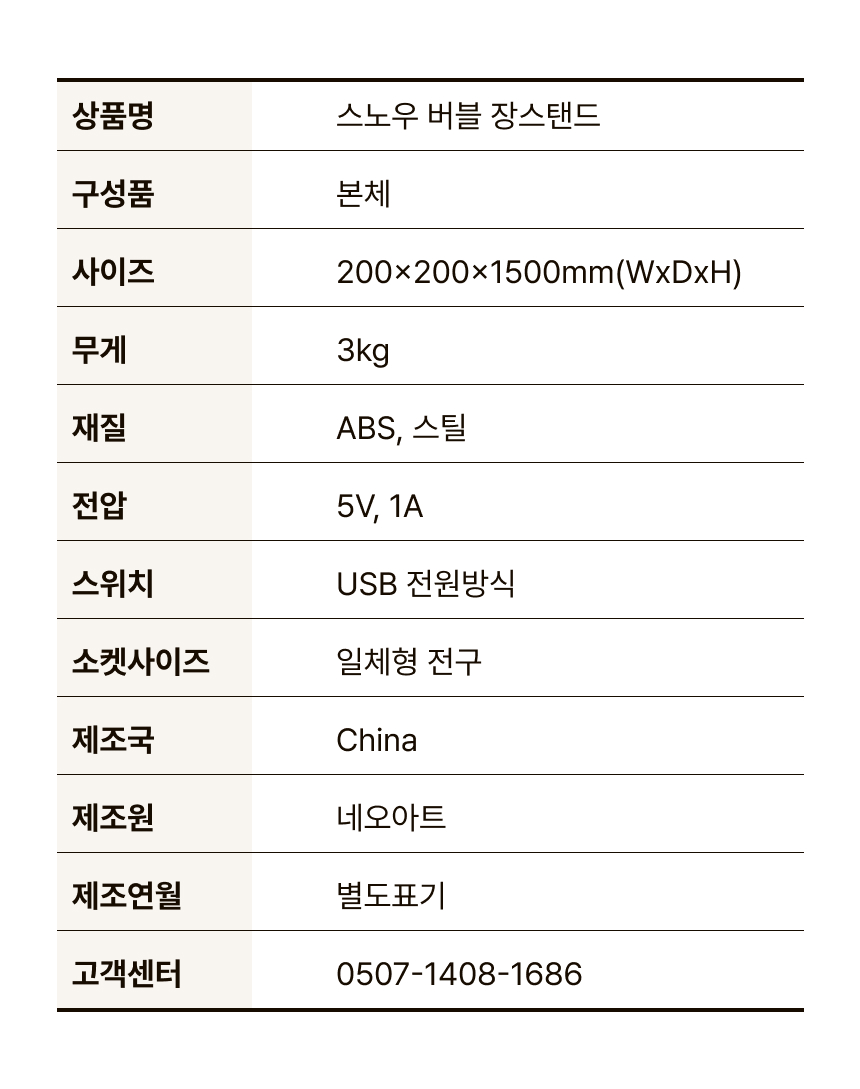 | 상품명 | 스노우 버블 장스탠드 |
|---|---|
| 구성품 | 본체 |
| 사이즈 | 200×200×1500mm(WxDxH) |
| 무게 | 3kg |
| 재질 | ABS, 스틸 |
| 전압 | 5V, 1A |
| 스위치 | USB 전원방식 |
| 소켓사이즈 | 일체형 전구 |
| 제조국 | China |
| 제조원 | 네오아트 |
| 제조연월 | 별도표기 |
| 고객센터 | 0507-1408-1686 |